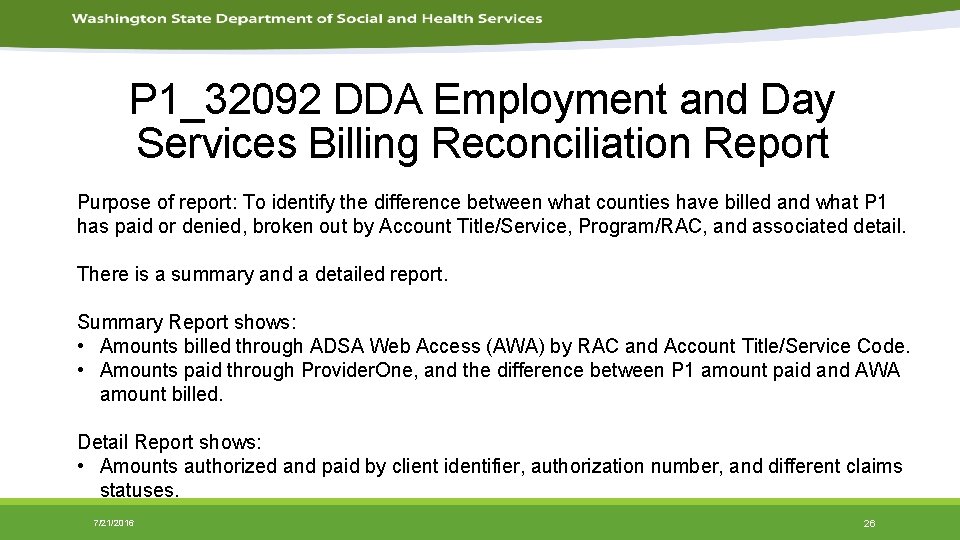 Washington State Department of Social and Health Services

P1_32092 DDA Employment and Day Services Billing Reconciliation Report

Purpose of report: To identify the difference between what counties have billed and what P1 has paid or denied, broken out by Account Title/Service, Program/RAC, and associated detail.

There is a summary and a detailed report.

Summary Report shows:
• Amounts billed through ADSA Web Access (AWA) by RAC and Account Title/Service Code.
• Amounts paid through ProviderOne, and the difference between P1 amount paid and AWA amount billed.

Detail Report shows:
• Amounts authorized and paid by client identifier, authorization number, and different claims statuses.

7/21/2016

26